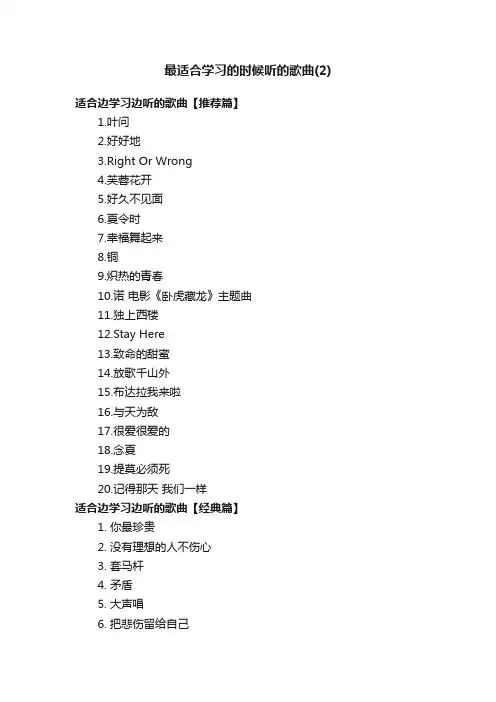 最适合学习的时候听的歌曲(2)

适合边学习边听的歌曲【推荐篇】

1.叶问

2.好好地

3.Right Or Wrong

4.芙蓉花开

5.好久不见面

6.夏令时

7.幸福舞起来

8.铜

9.炽热的青春

10.诺 电影《卧虎藏龙》主题曲

11.独上西楼

12.Stay Here

13.致命的甜蜜

14.放歌千山外

15.布达拉我来啦

16.与天为敌

17.很爱很爱的

18.念夏

19.提莫必须死

20.记得那天 我们一样

适合边学习边听的歌曲【经典篇】

1. 你最珍贵

2. 没有理想的人不伤心

3. 套马杆

4. 矛盾

5. 大声唱

6. 把悲伤留给自己